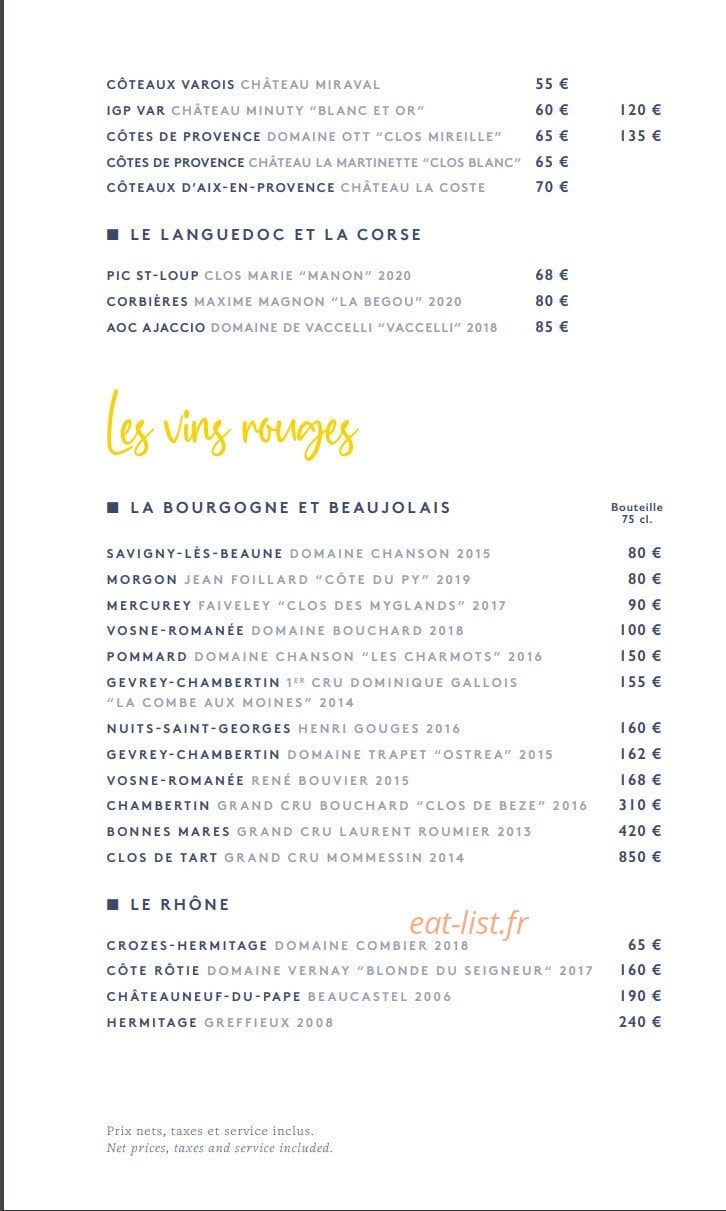 CÔTEAUX VAROIS CHÂTEAU MIRAVAL 55 €
IGP VAR CHÂTEAU MINUTY "BLANC ET OR" 60 € 120 €
CÔTES DE PROVENCE DOMAINE OTT "CLOS MIREILLE" 65 € 135 €
CÔTES DE PROVENCE CHÂTEAU LA MARTINETTE "CLOS BLANC" 65 €
CÔTEAUX D'AIX-EN-PROVENCE CHÂTEAU LA COSTE 70 €

■ LE LANGUEDOC ET LA CORSE

PIC ST-LOUP CLOS MARIE "MANON" 2020 68 €
CORBIÈRES MAXIME MAGNON "LA BEGOU" 2020 80 €
AOC AJACCIO DOMAINE DE VACCELLI "VACCELLI" 2018 85 €

Les vins rouges

■ LA BOURGOGNE ET BEAUJOLAIS

Bouteille
75 cl.

SAVIGNY-LÈS-BEAUNE DOMAINE CHANSON 2015 80 €
MORGON JEAN FOILLARD "CÔTE DU PY" 2019 80 €
MERCUREY FAIVELEY "CLOS DES MYGLANDS" 2017 90 €
VOSNE-ROMANÉE DOMAINE BOUCHARD 2018 100 €
POMMARD DOMAINE CHANSON "LES CHARMOTS" 2016 150 €
GEVREY-CHAMBERTIN 1ER CRU DOMINIQUE GALLOIS "LA COMBE AUX MOINES" 2014 155 €
NUITS-SAINT-GEORGES HENRI GOUGES 2016 160 €
GEVREY-CHAMBERTIN DOMAINE TRAPET "OSTREA" 2015 162 €
VOSNE-ROMANÉE RENÉ BOUVIER 2015 168 €
CHAMBERTIN GRAND CRU BOUCHARD "CLOS DE BEZE" 2016 310 €
BONNES MARES GRAND CRU LAURENT ROUMIER 2013 420 €
CLOS DE TART GRAND CRU MOMMESSIN 2014 850 €

■ LE RHÔNE

CROZES-HERMITAGE DOMAINE COMBIER 2018 65 €
CÔTE RÔTIE DOMAINE VERNAY "BLONDE DU SEIGNEUR" 2017 160 €
CHÂTEAUNEUF-DU-PAPE BEAUCASTEL 2006 190 €
HERMITAGE GREFFIEUX 2008 240 €

Prix nets, taxes et service inclus.
Net prices, taxes and service included.

eat-list.fr